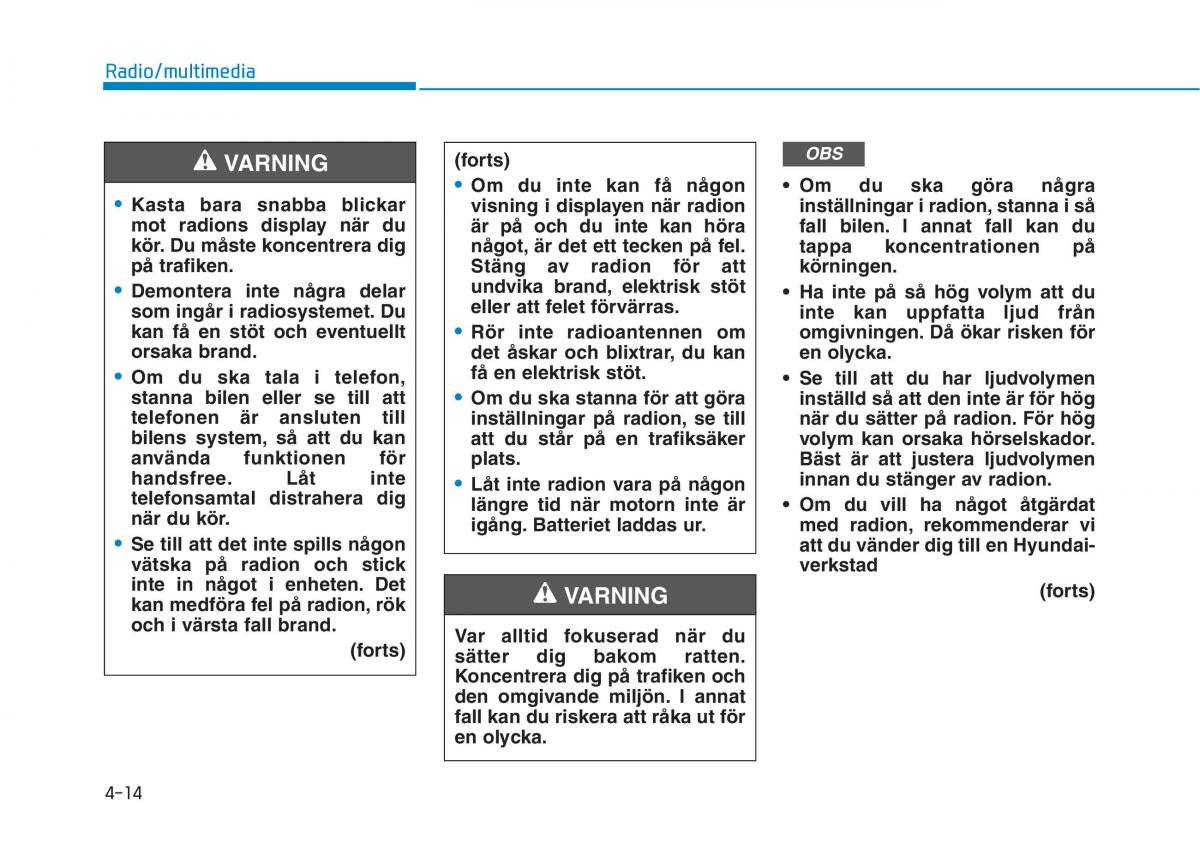 Radio/multimedia

VARNING

• Kasta bara snabba blickar mot radions display när du kör. Du måste koncentrera dig på trafiken.
• Demontera inte några delar som ingår i radiosystemet. Du kan få en stöt och eventuellt orsaka brand.
• Om du ska tala i telefon, stanna bilen eller se till att telefonen är ansluten till bilens system, så att du kan använda funktionen för handsfree. Låt inte telefonsamtal distrahera dig när du kör.
• Se till att det inte spills någon vätska på radion och stick inte in något i enheten. Det kan medföra fel på radion, rök och i värsta fall brand.

(forts)

(forts)
• Om du inte kan få någon visning i displayen när radion är på och du inte kan höra något, är det ett tecken på fel. Stäng av radion för att undvika brand, elektrisk stöt eller att felet förvärras.
• Rör inte radioantennen om det åskar och blixtrar, du kan få en elektrisk stöt.
• Om du ska stanna för att göra inställningar på radion, se till att du står på en trafiksäker plats.
• Låt inte radion vara på någon längre tid när motorn inte är igång. Batteriet laddas ur.

VARNING

Var alltid fokuserad när du sätter dig bakom ratten. Koncentrera dig på trafiken och den omgivande miljön. I annat fall kan du riskera att råka ut för en olycka.

OBS

• Om du ska göra några inställningar i radion, stanna i så fall bilen. I annat fall kan du tappa koncentrationen på körningen.
• Ha inte på så hög volym att du inte kan uppfatta ljud från omgivningen. Då ökar risken för en olycka.
• Se till att du har ljudvolymen inställd så att den inte är för hög när du sätter på radion. För hög volym kan orsaka hörselskador. Bäst är att justera ljudvolymen innan du stänger av radion.
• Om du vill ha något åtgärdat med radion, rekommenderar vi att du vänder dig till en Hyundai-verkstad

(forts)

4-14